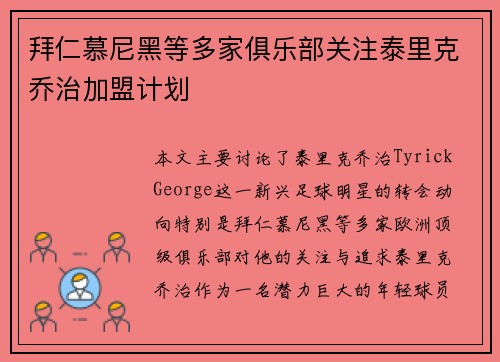 拜仁慕尼黑等多家俱乐部关注泰里克乔治加盟计划

本文主要讨论了泰里克乔治Tyrick George这一新兴足球明星的转会动向特别是拜仁慕尼黑等多家欧洲顶级俱乐部对他的关注与追求泰里克乔治作为一名潜力巨大的年轻球员